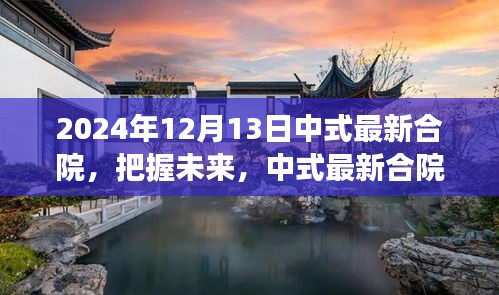 2024年12月13日中式最新合院，把握未来，中式最新合院